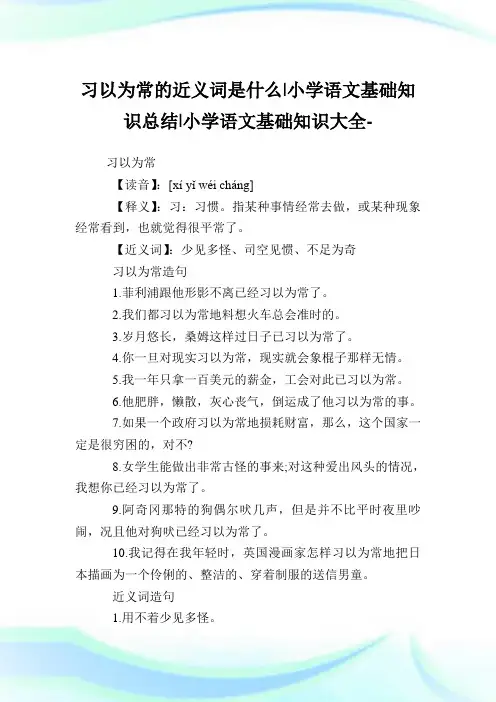 习以为常的近义词是什么|小学语文基础知识总结|小学语文基础知识大全-

习以为常

【读音】：[xí yǐ wéi cháng]

【释义】：习：习惯。指某种事情经常去做，或某种现象经常看到，也就觉得很平常了。

【近义词】：少见多怪、司空见惯、不足为奇

习以为常造句

1.菲利浦跟他形影不离已经习以为常了。

2.我们都习以为常地料想火车总会准时的。

3.岁月悠长，桑姆这样过日子已习以为常了。

4.你一旦对现实习以为常，现实就会象棍子那样无情。

5.我一年只拿一百美元的薪金，工会对此已习以为常。

6.他肥胖，懒散，灰心丧气，倒运成了他习以为常的事。

7.如果一个政府习以为常地损耗财富，那么，这个国家一定是很穷困的，对不?

8.女学生能做出非常古怪的事来;对这种爱出风头的情况，我想你已经习以为常了。

9.阿奇冈那特的狗偶尔吠几声，但是并不比平时夜里吵闹，况且他对狗吠已经习以为常了。

10.我记得在我年轻时，英国漫画家怎样习以为常地把日本描画为一个伶俐的、整洁的、穿着制服的送信男童。

近义词造句

1.用不着少见多怪。